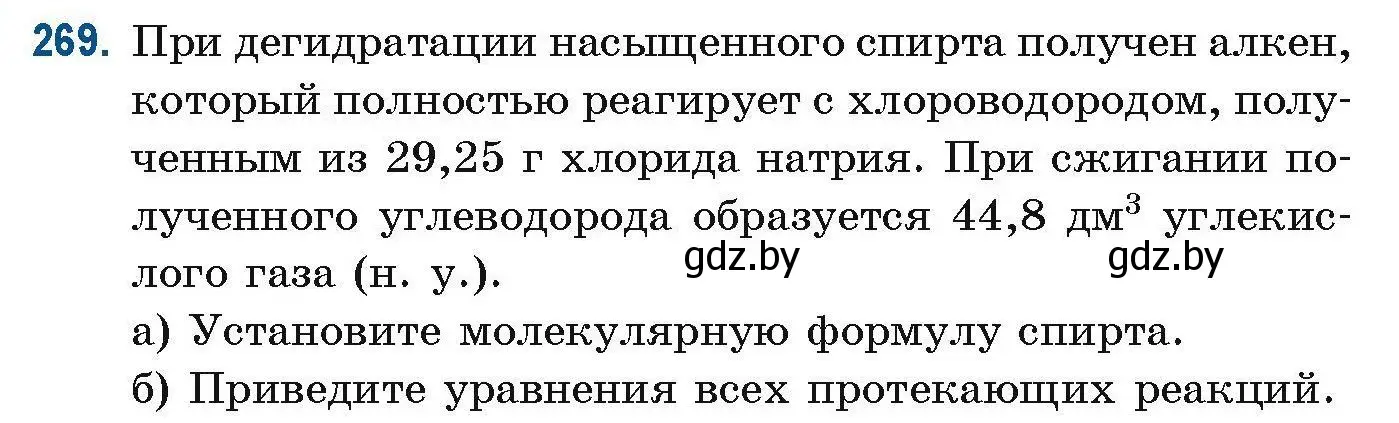 269. При дегидратации насыщенного спирта получен алкен, который полностью реагирует с хлороводородом, полученным из 29,25 г хлорида натрия. При сжигании полученного углеводорода образуется 44,8 дм$^3$ углекислого газа (н. у.).

gdz.by gdz.by

а) Установите молекулярную формулу спирта.
б) Приведите уравнения всех протекающих реакций.